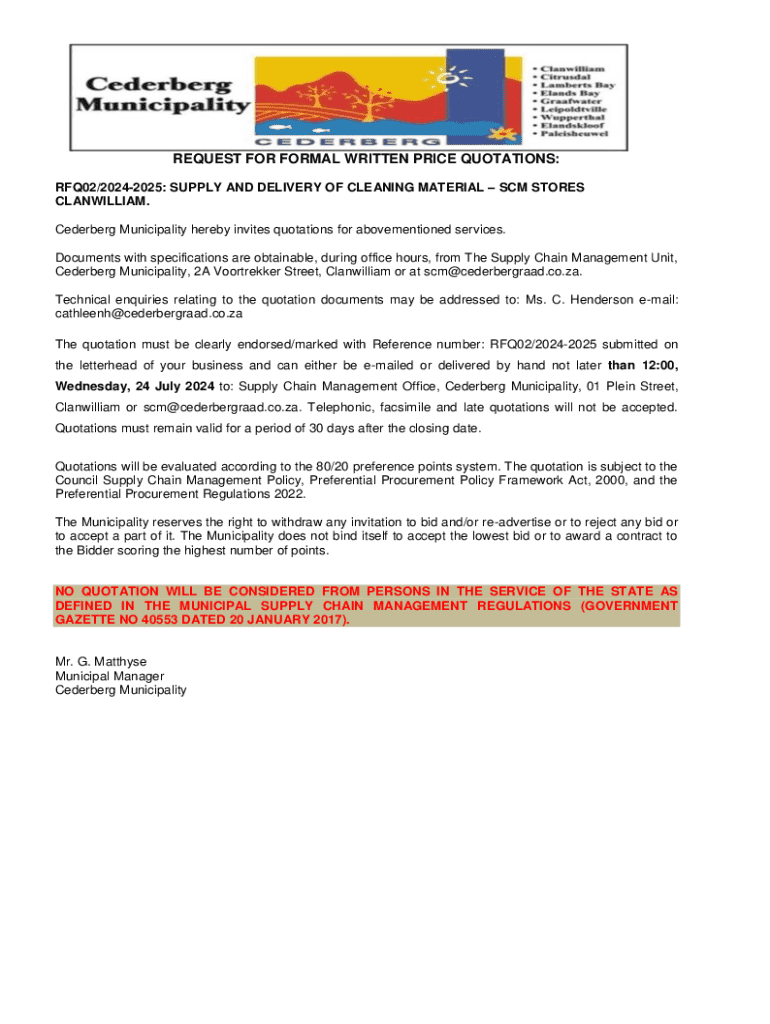 Cederberg Municipality

CEDERBERG

• Clanwilliam
• Citrusdal
• Lamberts Bay
• Elands Bay
• Graafwater
• Leipoldtville
• Wupperthal
• Elandskloof
• Paleisheuwel

REQUEST FOR FORMAL WRITTEN PRICE QUOTATIONS:

RFQ02/2024-2025: SUPPLY AND DELIVERY OF CLEANING MATERIAL – SCM STORES CLANWILLIAM.

Cederberg Municipality hereby invites quotations for abovementioned services.

Documents with specifications are obtainable, during office hours, from The Supply Chain Management Unit, Cederberg Municipality, 2A Voortrekker Street, Clanwilliam or at scm@cederbergraad.co.za.

Technical enquiries relating to the quotation documents may be addressed to: Ms. C. Henderson e-mail: cathleenh@cederbergraad.co.za

The quotation must be clearly endorsed/marked with Reference number: RFQ02/2024-2025 submitted on the letterhead of your business and can either be e-mailed or delivered by hand not later than 12:00, Wednesday, 24 July 2024 to: Supply Chain Management Office, Cederberg Municipality, 01 Plein Street, Clanwilliam or scm@cederbergraad.co.za. Telephonic, facsimile and late quotations will not be accepted. Quotations must remain valid for a period of 30 days after the closing date.

Quotations will be evaluated according to the 80/20 preference points system. The quotation is subject to the Council Supply Chain Management Policy, Preferential Procurement Policy Framework Act, 2000, and the Preferential Procurement Regulations 2022.

The Municipality reserves the right to withdraw any invitation to bid and/or re-advertise or to reject any bid or to accept a part of it. The Municipality does not bind itself to accept the lowest bid or to award a contract to the Bidder scoring the highest number of points.

NO QUOTATION WILL BE CONSIDERED FROM PERSONS IN THE SERVICE OF THE STATE AS DEFINED IN THE MUNICIPAL SUPPLY CHAIN MANAGEMENT REGULATIONS (GOVERNMENT GAZETTE NO 40553 DATED 20 JANUARY 2017).

Mr. G. Matthyse
Municipal Manager
Cederberg Municipality